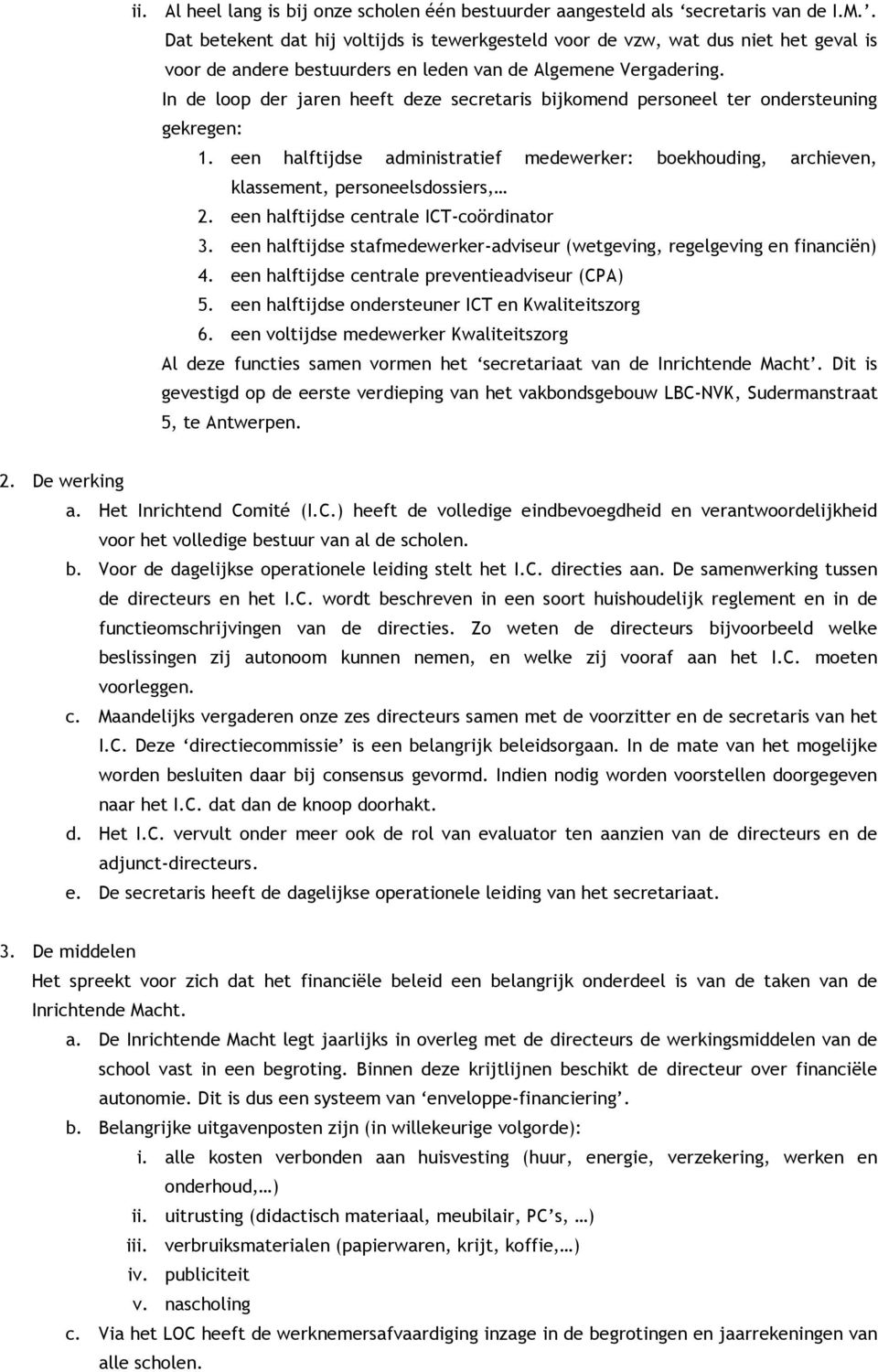 ii. Al heel lang is bij onze scholen één bestuurder aangesteld als ‘secretaris van de I.M.’. Dat betekent dat hij voltijds is tewerkgesteld voor de vzw, wat dus niet het geval is voor de andere bestuurders en leden van de Algemene Vergadering.
In de loop der jaren heeft deze secretaris bijkomend personeel ter ondersteuning gekregen:
1. een halftijdse administratief medewerker: boekhouding, archieven, klassement, personeelsdossiers,…
2. een halftijdse centrale ICT-coördinator
3. een halftijdse stafmedewerker-adviseur (wetgeving, regelgeving en financiën)
4. een halftijdse centrale preventieadviseur (CPA)
5. een halftijdse ondersteuner ICT en Kwaliteitszorg
6. een voltijdse medewerker Kwaliteitszorg
Al deze functies samen vormen het ‘secretariaat van de Inrichtende Macht’. Dit is gevestigd op de eerste verdieping van het vakbondsgebouw LBC-NVK, Sudermanstraat 5, te Antwerpen.

2. De werking
a. Het Inrichtend Comité (I.C.) heeft de volledige eindbevoegdheid en verantwoordelijkheid voor het volledige bestuur van al de scholen.
b. Voor de dagelijkse operationele leiding stelt het I.C. directies aan. De samenwerking tussen de directeurs en het I.C. wordt beschreven in een soort huishoudelijk reglement en in de functieomschrijvingen van de directies. Zo weten de directeurs bijvoorbeeld welke beslissingen zij autonoom kunnen nemen, en welke zij vooraf aan het I.C. moeten voorleggen.
c. Maandelijks vergaderen onze zes directeurs samen met de voorzitter en de secretaris van het I.C. Deze ‘directiecommissie’ is een belangrijk beleidsorgaan. In de mate van het mogelijke worden besluiten daar bij consensus gevormd. Indien nodig worden voorstellen doorgegeven naar het I.C. dat dan de knoop doorhakt.
d. Het I.C. vervult onder meer ook de rol van evaluator ten aanzien van de directeurs en de adjunct-directeurs.
e. De secretaris heeft de dagelijkse operationele leiding van het secretariaat.

3. De middelen
Het spreekt voor zich dat het financiële beleid een belangrijk onderdeel is van de taken van de Inrichtende Macht.
a. De Inrichtende Macht legt jaarlijks in overleg met de directeurs de werkingsmiddelen van de school vast in een begroting. Binnen deze krijtlijnen beschikt de directeur over financiële autonomie. Dit is dus een systeem van ‘enveloppe-financiering’.
b. Belangrijke uitgavenposten zijn (in willekeurige volgorde):
i. alle kosten verbonden aan huisvesting (huur, energie, verzekering, werken en onderhoud,…)
ii. uitrusting (didactisch materiaal, meubilair, PC’s, …)
iii. verbruiksmaterialen (papierwaren, krijt, koffie,…)
iv. publiciteit
v. nascholing
c. Via het LOC heeft de werknemersafvaardiging inzage in de begrotingen en jaarrekeningen van alle scholen.